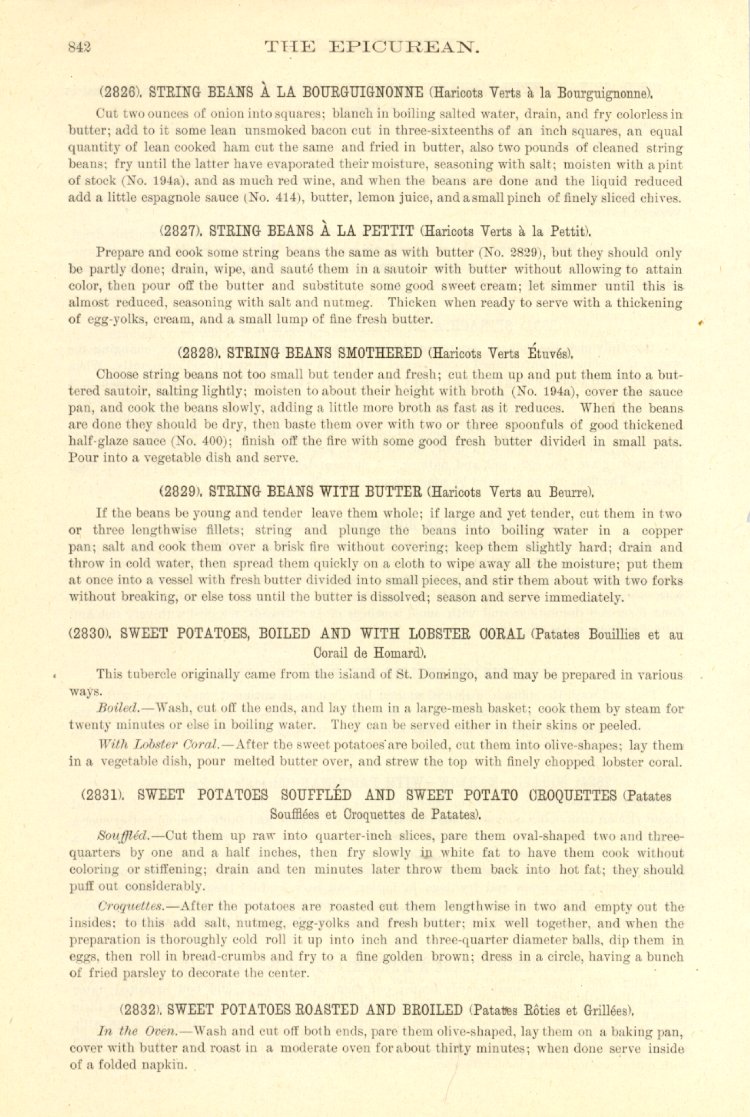 842 THE EPICUREAN.

(2826). STRING BEANS À LA BOURGUIGNONNE (Haricots Verts à la Bourguignonne).

Cut two ounces of onion into squares; blanch in boiling salted water, drain, and fry colorless in butter; add to it some lean unsmoked bacon cut in three-sixteenths of an inch squares, an equal quantity of lean cooked ham cut the same and fried in butter, also two pounds of cleaned string beans; fry until the latter have evaporated their moisture, seasoning with salt; moisten with a pint of stock (No. 194a), and as much red wine, and when the beans are done and the liquid reduced add a little espagnole sauce (No. 414), butter, lemon juice, and a small pinch of finely sliced chives.

(2827). STRING BEANS À LA PETTIT (Haricots Verts à la Pettit).

Prepare and cook some string beans the same as with butter (No. 2829), but they should only be partly done; drain, wipe, and sauté them in a sautoir with butter without allowing to attain color, then pour off the butter and substitute some good sweet cream; let simmer until this is almost reduced, seasoning with salt and nutmeg. Thicken when ready to serve with a thickening of egg-yolks, cream, and a small lump of fine fresh butter.

(2828). STRING BEANS SMOTHERED (Haricots Verts Étuvés).

Choose string beans not too small but tender and fresh; cut them up and put them into a buttered sautoir, salting lightly; moisten to about their height with broth (No. 194a), cover the sauce pan, and cook the beans slowly, adding a little more broth as fast as it reduces. When the beans are done they should be dry, then baste them over with two or three spoonfuls of good thickened half-glaze sauce (No. 400); finish off the fire with some good fresh butter divided in small pats. Pour into a vegetable dish and serve.

(2829). STRING BEANS WITH BUTTER (Haricots Verts au Beurre).

If the beans be young and tender leave them whole; if large and yet tender, cut them in two or three lengthwise fillets; string and plunge the beans into boiling water in a copper pan; salt and cook them over a brisk fire without covering; keep them slightly hard; drain and throw in cold water, then spread them quickly on a cloth to wipe away all the moisture; put them at once into a vessel with fresh butter divided into small pieces, and stir them about with two forks without breaking, or else toss until the butter is dissolved; season and serve immediately.

(2830). SWEET POTATOES, BOILED AND WITH LOBSTER CORAL (Patates Bouillies et au Corail de Homard).

This tubercle originally came from the island of St. Domingo, and may be prepared in various ways.

Boiled.—Wash, cut off the ends, and lay them in a large-mesh basket; cook them by steam for twenty minutes or else in boiling water. They can be served either in their skins or peeled.

With Lobster Coral.—After the sweet potatoes are boiled, cut them into olive-shapes; lay them in a vegetable dish, pour melted butter over, and strew the top with finely chopped lobster coral.

(2831). SWEET POTATOES SOUFFLÉD AND SWEET POTATO CROQUETTES (Patates Soufflées et Croquettes de Patates).

Souffléd.—Cut them up raw into quarter-inch slices, pare them oval-shaped two and three-quarters by one and a half inches, then fry slowly in white fat to have them cook without coloring or stiffening; drain and ten minutes later throw them back into hot fat; they should puff out considerably.

Croquettes.—After the potatoes are roasted cut them lengthwise in two and empty out the insides; to this add salt, nutmeg, egg-yolks and fresh butter; mix well together, and when the preparation is thoroughly cold roll it up into inch and three-quarter diameter balls, dip them in eggs, then roll in bread-crumbs and fry to a fine golden brown; dress in a circle, having a bunch of fried parsley to decorate the center.

(2832). SWEET POTATOES ROASTED AND BROILED (Patates Rôties et Grillées).

In the Oven.—Wash and cut off both ends, pare them olive-shaped, lay them on a baking pan, cover with butter and roast in a moderate oven for about thirty minutes; when done serve inside of a folded napkin.